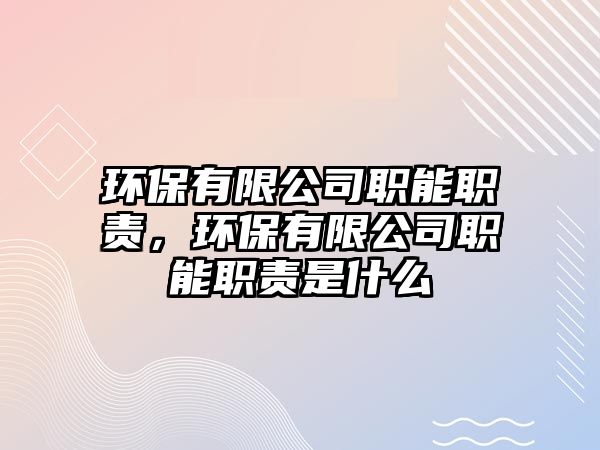 环保有限公司职能职责，环保有限公司职能职责是什么